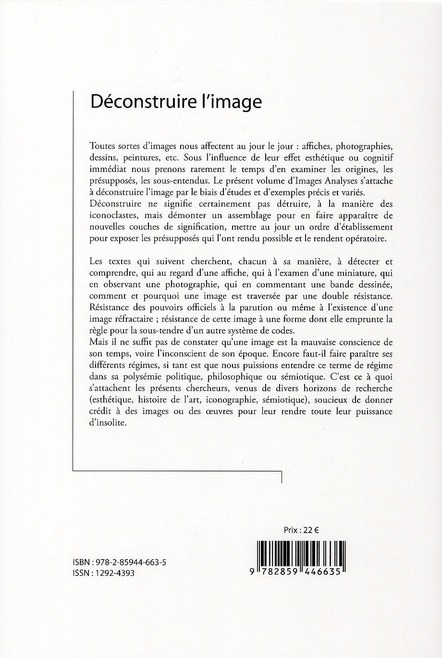 Déconstruire l'image

Toutes sortes d'images nous affectent au jour le jour : affiches, photographies, dessins, peintures, etc. Sous l'influence de leur effet esthétique ou cognitif immédiat nous prenons rarement le temps d'en examiner les origines, les présupposés, les sous-entendus. Le présent volume d'Images Analyses s'attache à déconstruire l'image par le biais d'études et d'exemples précis et variés. Déconstruire ne signifie certainement pas détruire, à la manière des iconoclastes, mais démonter un assemblage pour en faire apparaître de nouvelles couches de signification, mettre au jour un ordre d'établissement pour exposer les présupposés qui l'ont rendu possible et le rendent opératoire.

Les textes qui suivent cherchent, chacun à sa manière, à détecter et comprendre, qui au regard d'une affiche, qui à l'examen d'une miniature, qui en observant une photographie, qui en commentant une bande dessinée, comment et pourquoi une image est traversée par une double résistance. Résistance des pouvoirs officiels à la parution ou même à l'existence d'une image réfractaire ; résistance de cette image à une forme dont elle emprunte la règle pour la sous-tendre d'un autre système de codes.
Mais il ne suffit pas de constater qu'une image est la mauvaise conscience de son temps, voire l'inconscient de son époque. Encore faut-il faire paraître ses différents régimes, si tant est que nous puissions entendre ce terme de régime dans sa polysémie politique, philosophique ou sémiotique. C'est ce à quoi s'attachent les présents chercheurs, venus de divers horizons de recherche (esthétique, histoire de l'art, iconographie, sémiotique), soucieux de donner crédit à des images ou des œuvres pour leur rendre toute leur puissance d'insolite.

Prix : 22 €

ISBN : 978-2-85944-663-5
ISSN : 1292-4393

9 782859 446635